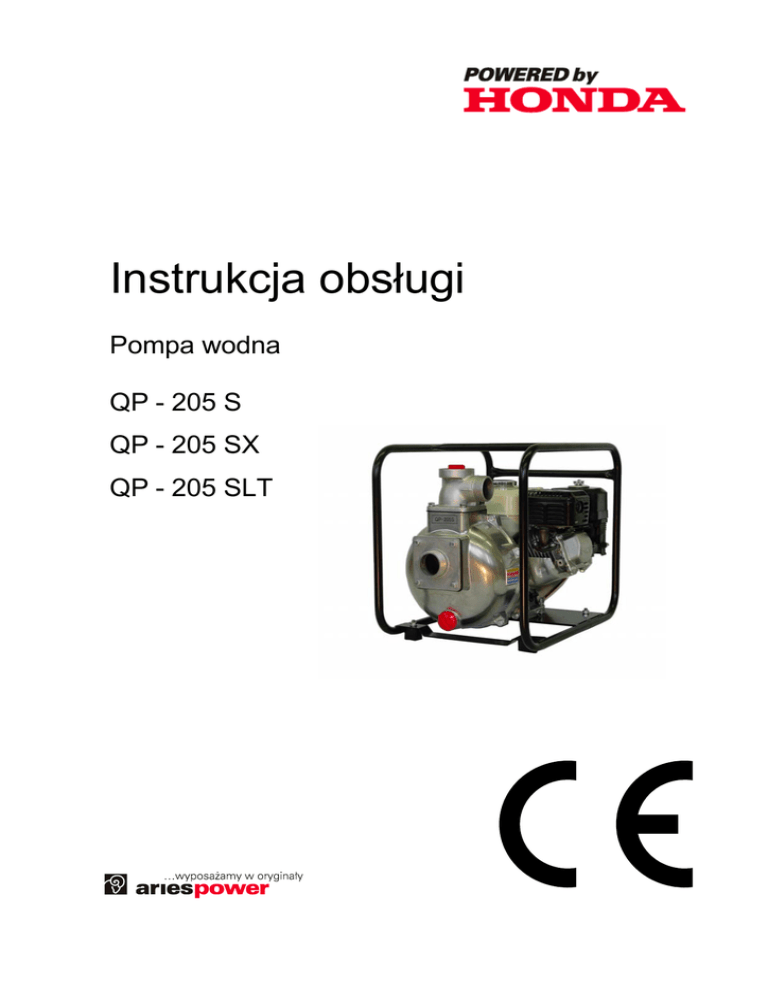 POWERED by
HONDA

Instrukcja obsługi

Pompa wodna

QP - 205 S
QP - 205 SX
QP - 205 SLT

CE

...wyposażamy w oryginały
ariespower